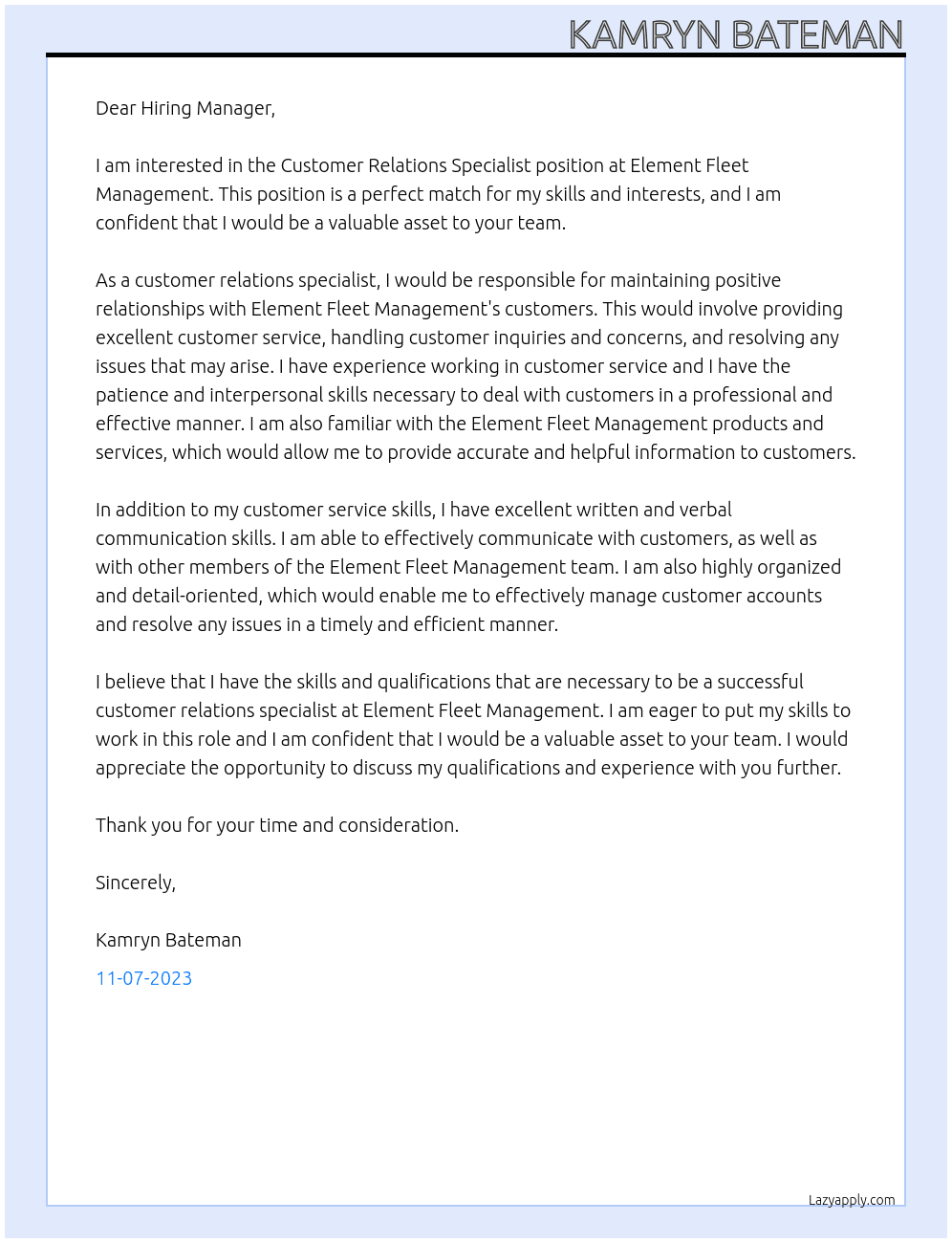 KAMRYN BATEMAN

Dear Hiring Manager,

I am interested in the Customer Relations Specialist position at Element Fleet Management. This position is a perfect match for my skills and interests, and I am confident that I would be a valuable asset to your team.

As a customer relations specialist, I would be responsible for maintaining positive relationships with Element Fleet Management's customers. This would involve providing excellent customer service, handling customer inquiries and concerns, and resolving any issues that may arise. I have experience working in customer service and I have the patience and interpersonal skills necessary to deal with customers in a professional and effective manner. I am also familiar with the Element Fleet Management products and services, which would allow me to provide accurate and helpful information to customers.

In addition to my customer service skills, I have excellent written and verbal communication skills. I am able to effectively communicate with customers, as well as with other members of the Element Fleet Management team. I am also highly organized and detail-oriented, which would enable me to effectively manage customer accounts and resolve any issues in a timely and efficient manner.

I believe that I have the skills and qualifications that are necessary to be a successful customer relations specialist at Element Fleet Management. I am eager to put my skills to work in this role and I am confident that I would be a valuable asset to your team. I would appreciate the opportunity to discuss my qualifications and experience with you further.

Thank you for your time and consideration.

Sincerely,

Kamryn Bateman

11-07-2023

Lazyapply.com